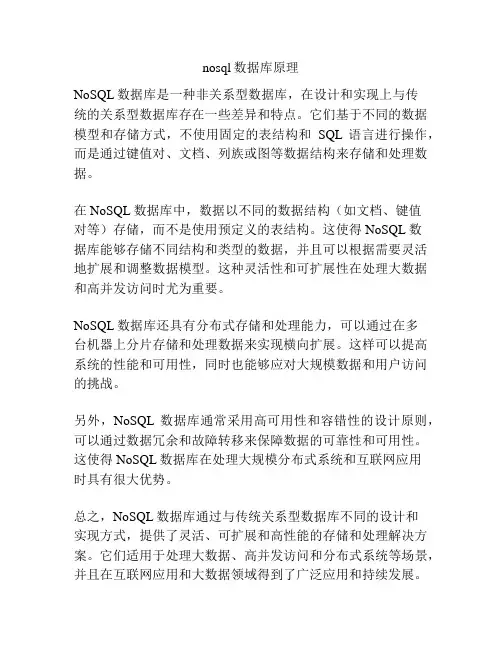 nosql 数据库原理

NoSQL 数据库是一种非关系型数据库，在设计和实现上与传统的关系型数据库存在一些差异和特点。它们基于不同的数据模型和存储方式，不使用固定的表结构和 SQL 语言进行操作，而是通过键值对、文档、列族或图等数据结构来存储和处理数据。

在 NoSQL 数据库中，数据以不同的数据结构（如文档、键值对等）存储，而不是使用预定义的表结构。这使得 NoSQL 数据库能够存储不同结构和类型的数据，并且可以根据需要灵活地扩展和调整数据模型。这种灵活性和可扩展性在处理大数据和高并发访问时尤为重要。

NoSQL 数据库还具有分布式存储和处理能力，可以通过在多台机器上分片存储和处理数据来实现横向扩展。这样可以提高系统的性能和可用性，同时也能够应对大规模数据和用户访问的挑战。

另外，NoSQL 数据库通常采用高可用性和容错性的设计原则，可以通过数据冗余和故障转移来保障数据的可靠性和可用性。这使得 NoSQL 数据库在处理大规模分布式系统和互联网应用时具有很大优势。

总之，NoSQL 数据库通过与传统关系型数据库不同的设计和实现方式，提供了灵活、可扩展和高性能的存储和处理解决方案。它们适用于处理大数据、高并发访问和分布式系统等场景，并且在互联网应用和大数据领域得到了广泛应用和持续发展。